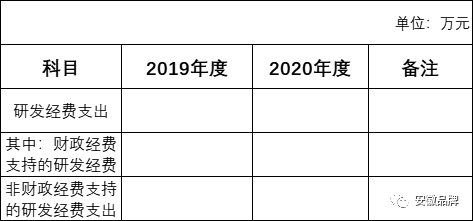 单位：万元

| 科目 | 2019年度 | 2020年度 | 备注 |
|---|---|---|---|
| 研发经费支出 | | | |
| 其中：财政经费支持的研发经费 | | | |
| 非财政经费支持的研发经费支出 | | | |

安徽品牌